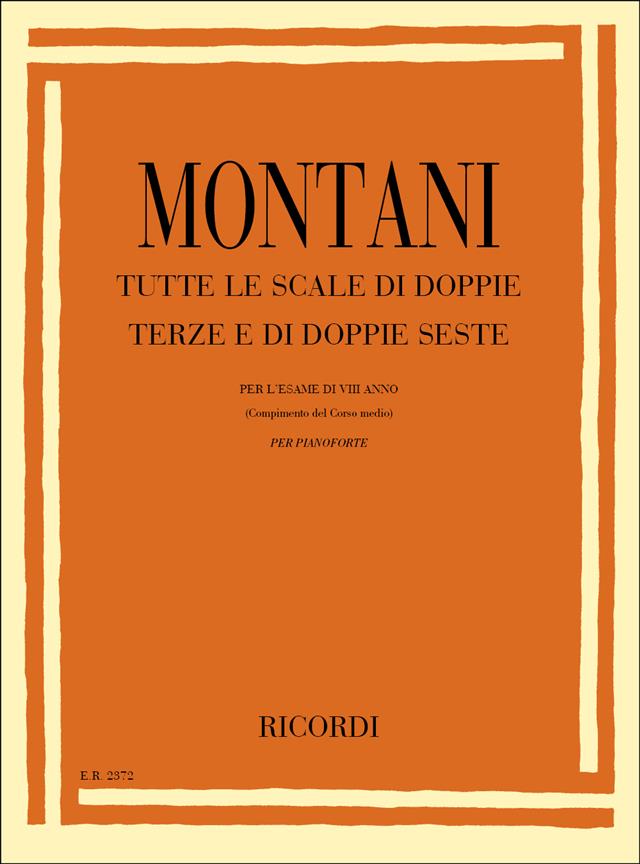 MONTANI

TUTTE LE SCALE DI DOPPIE TERZE E DI DOPPIE SESTE

PER L'ESAME DI VIII ANNO

(Compimento del Corso medio)

PER PIANOFORTE

RICORDI

E.R. 2872